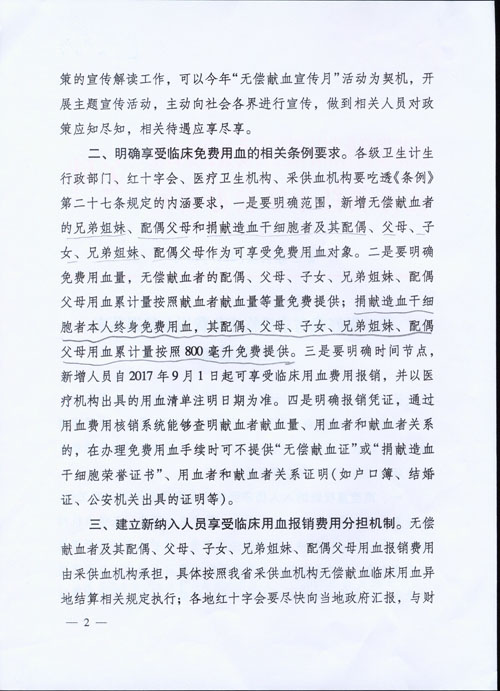 策的宣传解读工作，可以今年“无偿献血宣传月”活动为契机，开展主题宣传活动，主动向社会各界进行宣传，做到相关人员对政策应知尽知，相关待遇应享尽享。

二、明确享受临床免费用血的相关条例要求。各级卫生计生行政部门、红十字会、医疗卫生机构、采供血机构要吃透《条例》第二十七条规定的内涵要求，一是要明确范围，新增无偿献血者的兄弟姐妹、配偶父母和捐献造血干细胞者及其配偶、父母、子女、兄弟姐妹、配偶父母作为可享受免费用血对象。二是要明确免费用血量，无偿献血者的配偶、父母、子女、兄弟姐妹、配偶父母用血累计量按照献血者献血量等量免费提供；捐献造血干细胞者本人终身免费用血，其配偶、父母、子女、兄弟姐妹、配偶父母用血累计量按照800毫升免费提供。三是要明确时间节点，新增人员自2017年9月1日起可享受临床用血费用报销，并以医疗机构出具的用血清单注明日期为准。四是明确报销凭证，通过用血费用核销系统能够查明献血者献血量、用血者和献血者关系的，在办理免费用血手续时可不提供“无偿献血证”或“捐献造血干细胞荣誉证书”、用血者和献血者关系证明（如户口簿、结婚证、公安机关出具的证明等）。

三、建立新纳入人员享受临床用血报销费用分担机制。无偿献血者及其配偶、父母、子女、兄弟姐妹、配偶父母用血报销费用由采供血机构承担，具体按照我省采供血机构无偿献血临床用血异地结算相关规定执行；各地红十字会要尽快向当地政府汇报，与财

— 2 —